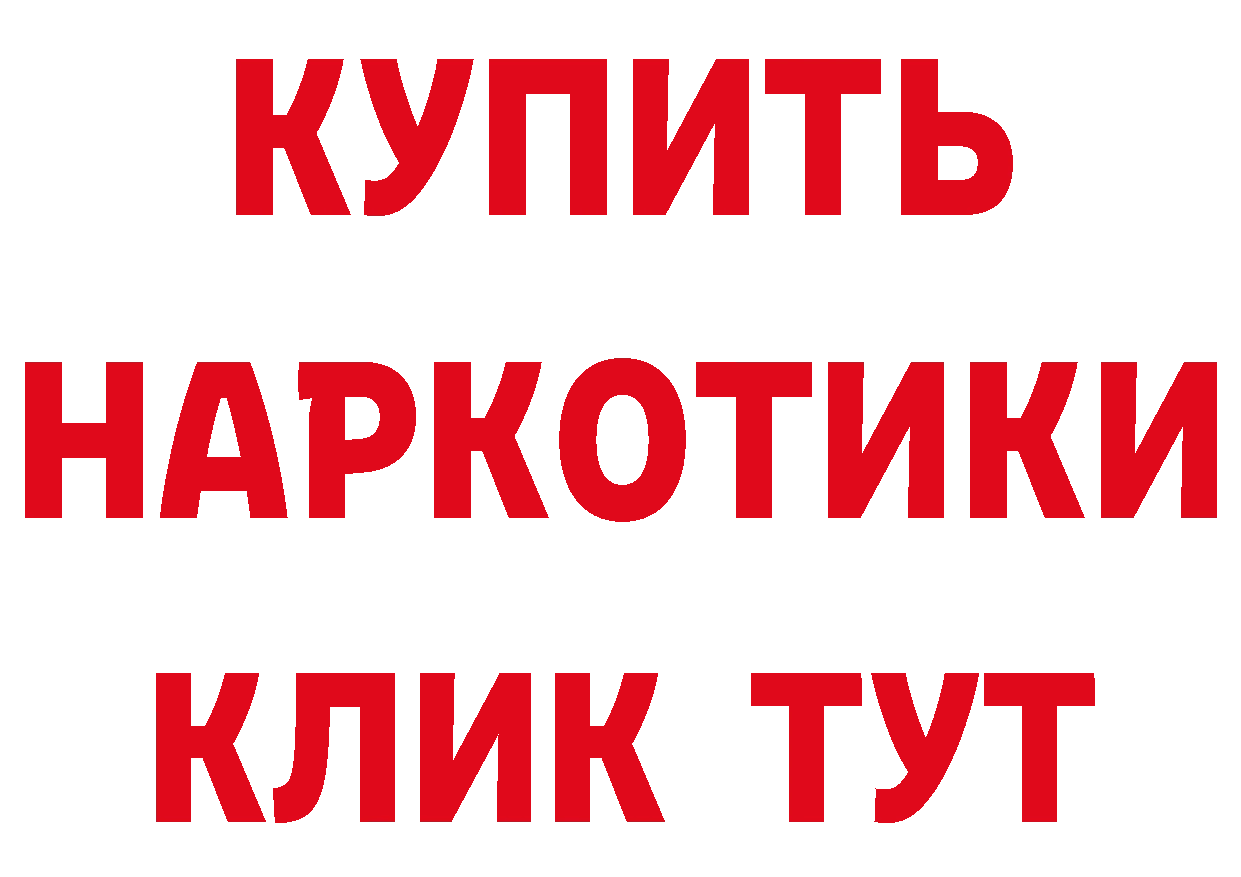 КУПИТЬ НАРКОТИКИ КЛИК ТУТ